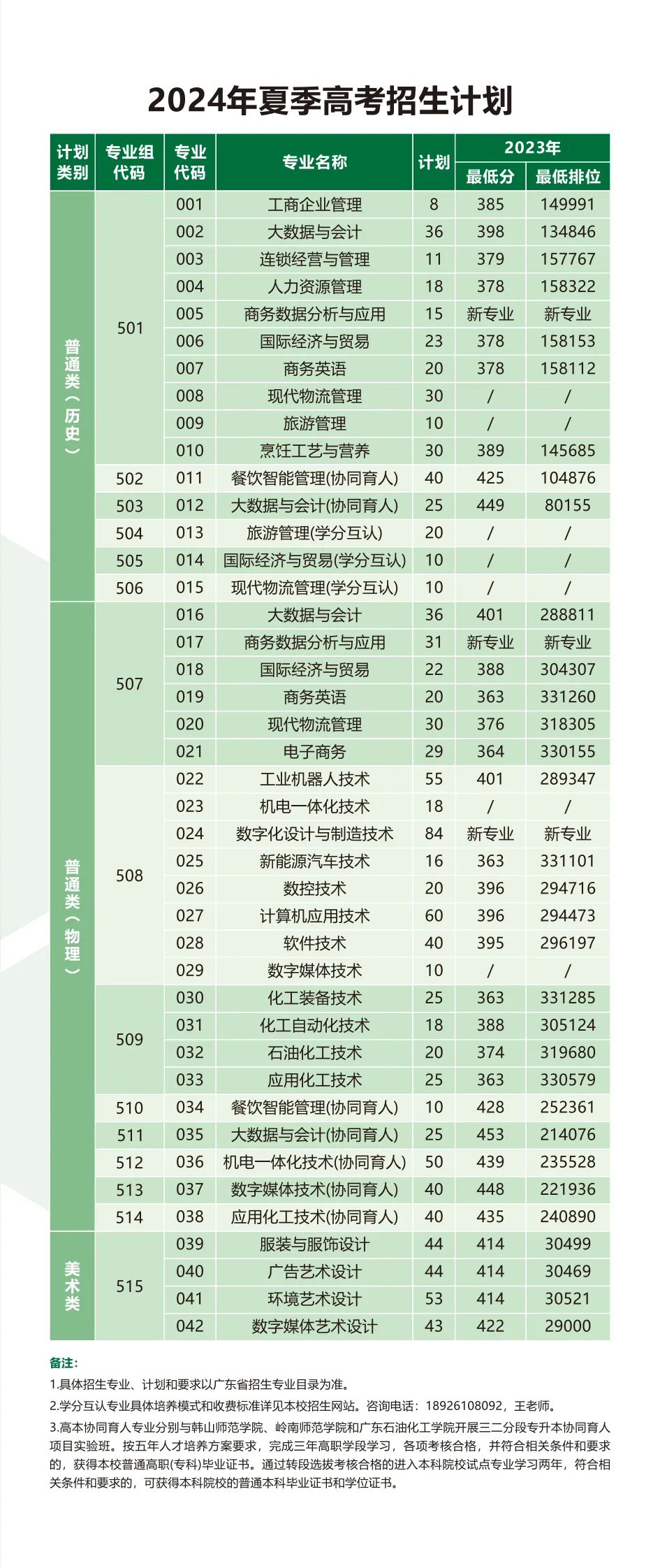 2024年夏季高考招生计划

| 计划类别 | 专业组代码 | 专业代码 | 专业名称 | 计划 | 2023年 最低分 | 2023年 最低排位 |
|---|---|---|---|---|---|---|
| 普通类（历史） | 501 | 001 | 工商企业管理 | 8 | 385 | 149991 |
| | | 002 | 大数据与会计 | 36 | 398 | 134846 |
| | | 003 | 连锁经营与管理 | 11 | 379 | 157767 |
| | | 004 | 人力资源管理 | 18 | 378 | 158322 |
| | | 005 | 商务数据分析与应用 | 15 | 新专业 | 新专业 |
| | | 006 | 国际经济与贸易 | 23 | 378 | 158153 |
| | | 007 | 商务英语 | 20 | 378 | 158112 |
| | | 008 | 现代物流管理 | 30 | / | / |
| | | 009 | 旅游管理 | 10 | / | / |
| | | 010 | 烹饪工艺与营养 | 30 | 389 | 145685 |
| | 502 | 011 | 餐饮智能管理(协同育人) | 40 | 425 | 104876 |
| | 503 | 012 | 大数据与会计(协同育人) | 25 | 449 | 80155 |
| | 504 | 013 | 旅游管理(学分互认) | 20 | / | / |
| | 505 | 014 | 国际经济与贸易(学分互认) | 10 | / | / |
| | 506 | 015 | 现代物流管理(学分互认) | 10 | / | / |
| 普通类（物理） | 507 | 016 | 大数据与会计 | 36 | 401 | 288811 |
| | | 017 | 商务数据分析与应用 | 31 | 新专业 | 新专业 |
| | | 018 | 国际经济与贸易 | 22 | 388 | 304307 |
| | | 019 | 商务英语 | 20 | 363 | 331260 |
| | | 020 | 现代物流管理 | 30 | 376 | 318305 |
| | | 021 | 电子商务 | 29 | 364 | 330155 |
| | 508 | 022 | 工业机器人技术 | 55 | 401 | 289347 |
| | | 023 | 机电一体化技术 | 18 | / | / |
| | | 024 | 数字化设计与制造技术 | 84 | 新专业 | 新专业 |
| | | 025 | 新能源汽车技术 | 16 | 363 | 331101 |
| | | 026 | 数控技术 | 20 | 396 | 294716 |
| | | 027 | 计算机应用技术 | 60 | 396 | 294473 |
| | | 028 | 软件技术 | 40 | 395 | 296197 |
| | | 029 | 数字媒体技术 | 10 | / | / |
| | 509 | 030 | 化工装备技术 | 25 | 363 | 331285 |
| | | 031 | 化工自动化技术 | 18 | 388 | 305124 |
| | | 032 | 石油化工技术 | 20 | 374 | 319680 |
| | | 033 | 应用化工技术 | 25 | 363 | 330579 |
| | 510 | 034 | 餐饮智能管理(协同育人) | 10 | 428 | 252361 |
| | 511 | 035 | 大数据与会计(协同育人) | 25 | 453 | 214076 |
| | 512 | 036 | 机电一体化技术(协同育人) | 50 | 439 | 235528 |
| | 513 | 037 | 数字媒体技术(协同育人) | 40 | 448 | 221936 |
| | 514 | 038 | 应用化工技术(协同育人) | 40 | 435 | 240890 |
| 美术类 | 515 | 039 | 服装与服饰设计 | 44 | 414 | 30499 |
| | | 040 | 广告艺术设计 | 44 | 414 | 30469 |
| | | 041 | 环境艺术设计 | 53 | 414 | 30521 |
| | | 042 | 数字媒体艺术设计 | 43 | 422 | 29000 |

备注:
1.具体招生专业、计划和要求以广东省招生专业目录为准。
2.学分互认专业具体培养模式和收费标准详见本校招生网站。咨询电话：18926108092，王老师。
3.高本协同育人专业分别与韩山师范学院、岭南师范学院和广东石油化工学院开展三二分段专升本协同育人项目实验班。按五年人才培养方案要求，完成三年高职学段学习，各项考核合格，并符合相关条件和要求的，获得本校普通高职(专科)毕业证书。通过转段选拔考核合格的进入本科院校试点专业学习两年，符合相关条件和要求的，可获得本科院校的普通本科毕业证书和学位证书。